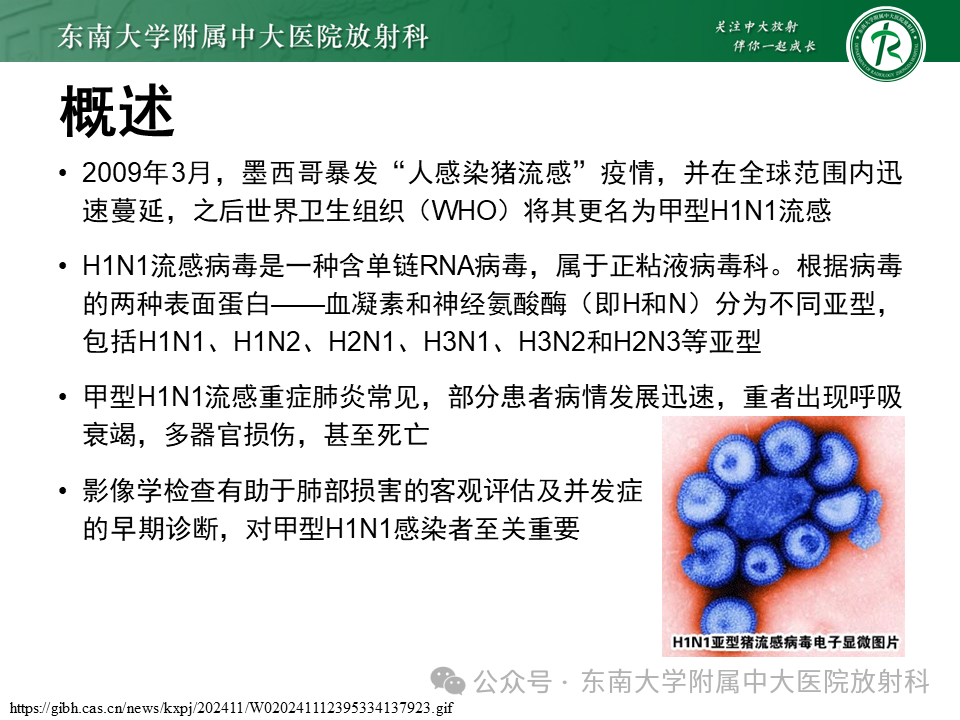 东南大学附属中大医院放射科

关注中大放射
伴你一起成长

概述

• 2009年3月，墨西哥暴发“人感染猪流感”疫情，并在全球范围内迅速蔓延，之后世界卫生组织（WHO）将其更名为甲型H1N1流感

• H1N1流感病毒是一种含单链RNA病毒，属于正粘液病毒科。根据病毒的两种表面蛋白——血凝素和神经氨酸酶（即H和N）分为不同亚型，包括H1N1、H1N2、H2N1、H3N1、H3N2和H2N3等亚型

• 甲型H1N1流感重症肺炎常见，部分患者病情发展迅速，重者出现呼吸衰竭，多器官损伤，甚至死亡

• 影像学检查有助于肺部损害的客观评估及并发症的早期诊断，对甲型H1N1感染者至关重要

H1N1亚型猪流感病毒电子显微图片

公众号 · 东南大学附属中大医院放射科

https://gibh.cas.cn/news/kxpj/202411/W020241112395334137923.gif